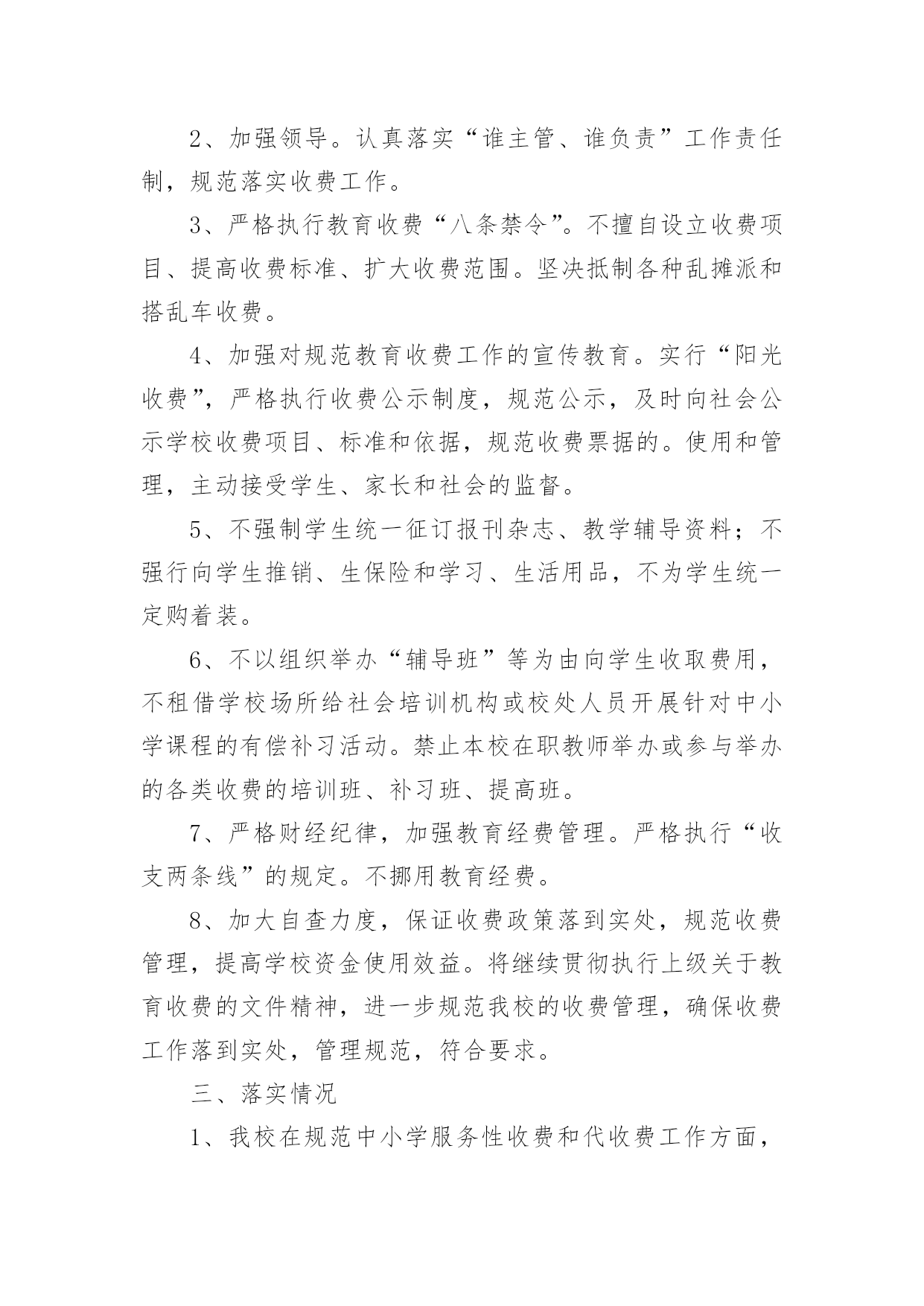 2、加强领导。认真落实“谁主管、谁负责”工作责任制，规范落实收费工作。

3、严格执行教育收费“八条禁令”。不擅自设立收费项目、提高收费标准、扩大收费范围。坚决抵制各种乱摊派和搭乱车收费。

4、加强对规范教育收费工作的宣传教育。实行“阳光收费”，严格执行收费公示制度，规范公示，及时向社会公示学校收费项目、标准和依据，规范收费票据的。使用和管理，主动接受学生、家长和社会的监督。

5、不强制学生统一征订报刊杂志、教学辅导资料；不强行向学生推销、生保险和学习、生活用品，不为学生统一定购着装。

6、不以组织举办“辅导班”等为由向学生收取费用，不租借学校场所给社会培训机构或校处人员开展针对中小学课程的有偿补习活动。禁止本校在职教师举办或参与举办的各类收费的培训班、补习班、提高班。

7、严格财经纪律，加强教育经费管理。严格执行“收支两条线”的规定。不挪用教育经费。

8、加大自查力度，保证收费政策落到实处，规范收费管理，提高学校资金使用效益。将继续贯彻执行上级关于教育收费的文件精神，进一步规范我校的收费管理，确保收费工作落到实处，管理规范，符合要求。

三、落实情况

1、我校在规范中小学服务性收费和代收费工作方面，